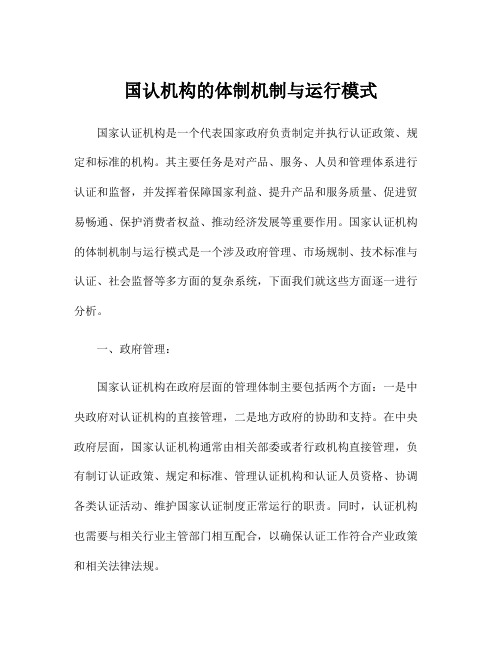 国认机构的体制机制与运行模式

国家认证机构是一个代表国家政府负责制定并执行认证政策、规定和标准的机构。其主要任务是对产品、服务、人员和管理体系进行认证和监督，并发挥着保障国家利益、提升产品和服务质量、促进贸易畅通、保护消费者权益、推动经济发展等重要作用。国家认证机构的体制机制与运行模式是一个涉及政府管理、市场规制、技术标准与认证、社会监督等多方面的复杂系统，下面我们就这些方面逐一进行分析。

一、政府管理：

国家认证机构在政府层面的管理体制主要包括两个方面：一是中央政府对认证机构的直接管理，二是地方政府的协助和支持。在中央政府层面，国家认证机构通常由相关部委或者行政机构直接管理，负有制订认证政策、规定和标准、管理认证机构和认证人员资格、协调各类认证活动、维护国家认证制度正常运行的职责。同时，认证机构也需要与相关行业主管部门相互配合，以确保认证工作符合产业政策和相关法律法规。